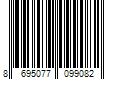 8 695077 099082